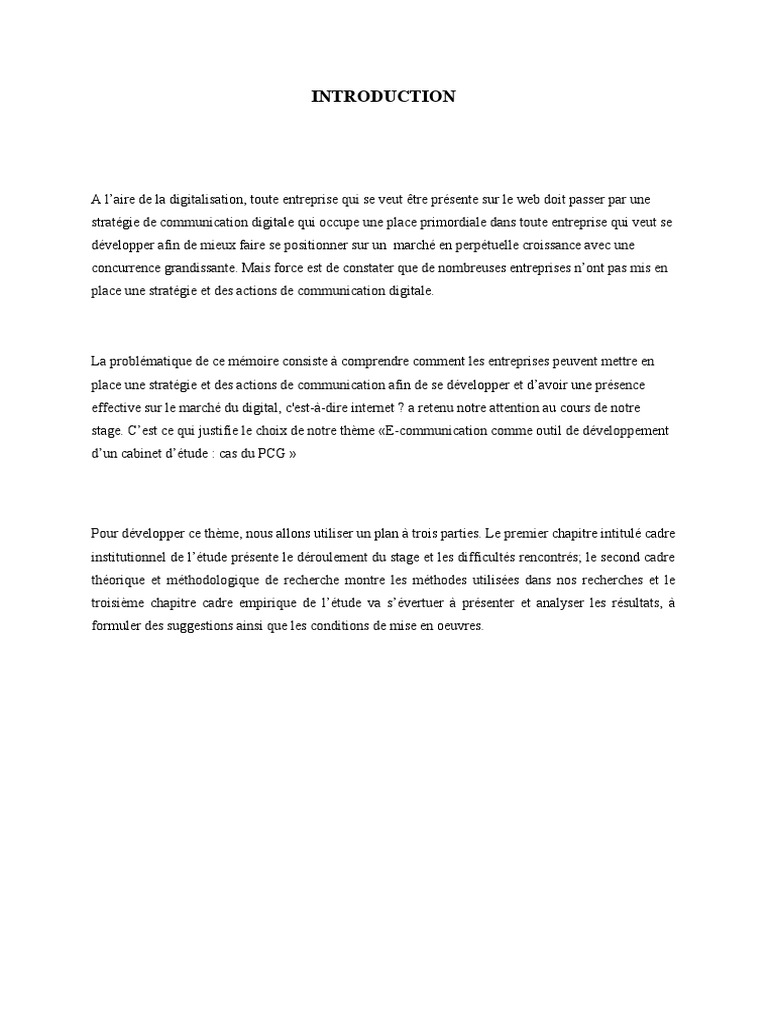 INTRODUCTION

A l'aire de la digitalisation, toute entreprise qui se veut être présente sur le web doit passer par une stratégie de communication digitale qui occupe une place primordiale dans toute entreprise qui veut se développer afin de mieux faire se positionner sur un marché en perpétuelle croissance avec une concurrence grandissante. Mais force est de constater que de nombreuses entreprises n'ont pas mis en place une stratégie et des actions de communication digitale.

La problématique de ce mémoire consiste à comprendre comment les entreprises peuvent mettre en place une stratégie et des actions de communication afin de se développer et d'avoir une présence effective sur le marché du digital, c'est-à-dire internet ? a retenu notre attention au cours de notre stage. C'est ce qui justifie le choix de notre thème «E-communication comme outil de développement d'un cabinet d'étude : cas du PCG »

Pour développer ce thème, nous allons utiliser un plan à trois parties. Le premier chapitre intitulé cadre institutionnel de l'étude présente le déroulement du stage et les difficultés rencontrés; le second cadre théorique et méthodologique de recherche montre les méthodes utilisées dans nos recherches et le troisième chapitre cadre empirique de l'étude va s'évertuer à présenter et analyser les résultats, à formuler des suggestions ainsi que les conditions de mise en oeuvres.